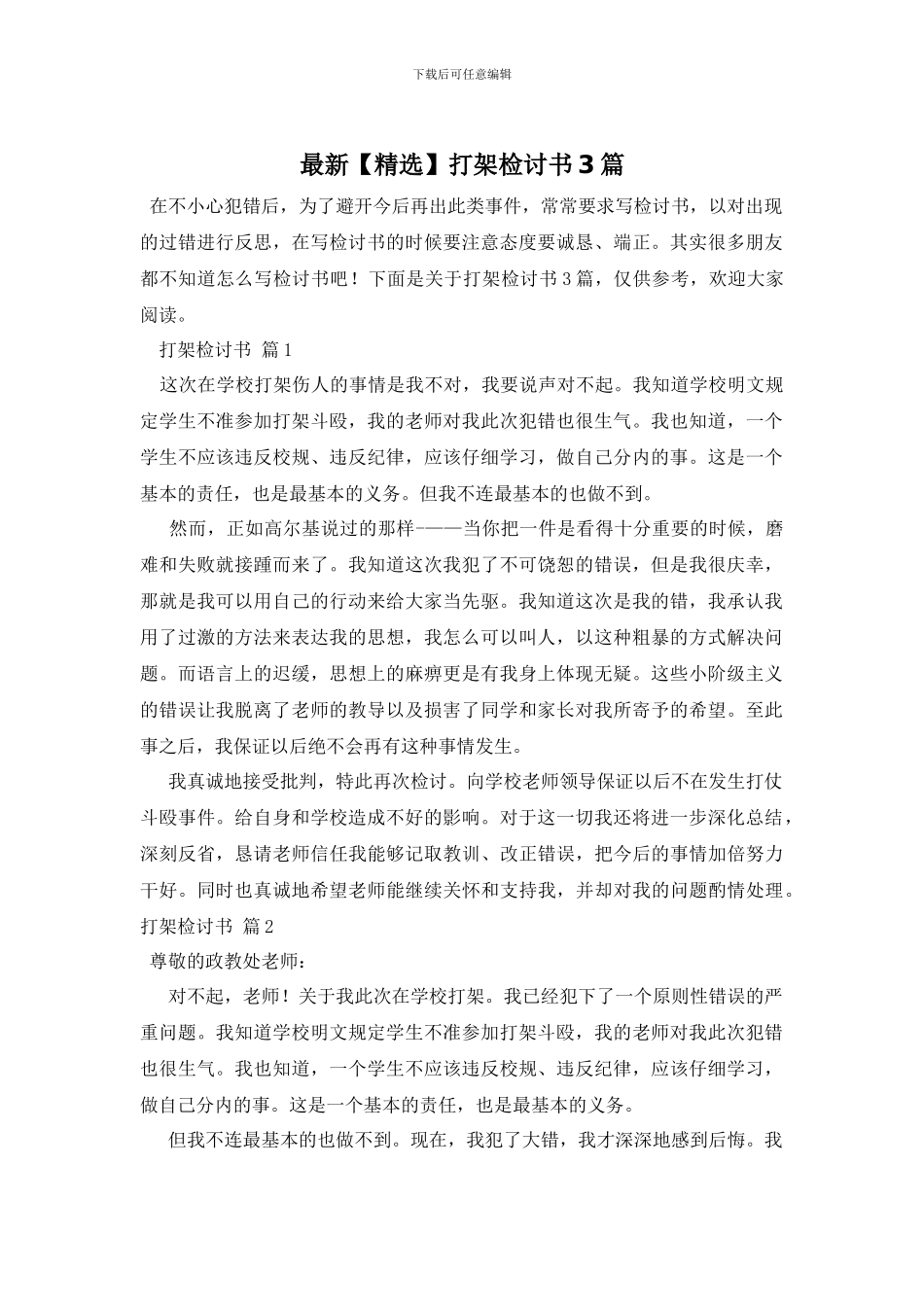 下载后可任意编辑

最新【精选】打架检讨书3篇

在不小心犯错后，为了避开今后再出此类事件，常常要求写检讨书，以对出现的过错进行反思，在写检讨书的时候要注意态度要诚恳、端正。其实很多朋友都不知道怎么写检讨书吧！下面是关于打架检讨书3篇，仅供参考，欢迎大家阅读。

打架检讨书 篇1

这次在学校打架伤人的事情是我不对，我要说声对不起。我知道学校明文规定学生不准参加打架斗殴，我的老师对我此次犯错也很生气。我也知道，一个学生不应该违反校规、违反纪律，应该仔细学习，做自己分内的事。这是一个基本的责任，也是最基本的义务。但我不连最基本的也做不到。

然而，正如高尔基说过的那样-——当你把一件是看得十分重要的时候，磨难和失败就接踵而来了。我知道这次我犯了不可饶恕的错误，但是我很庆幸，那就是我可以用自己的行动来给大家当先驱。我知道这次是我的错，我承认我用了过激的方法来表达我的思想，我怎么可以叫人，以这种粗暴的方式解决问题。而语言上的迟缓，思想上的麻痹更是有我身上体现无疑。这些小阶级主义的错误让我脱离了老师的教导以及损害了同学和家长对我所寄予的希望。至此事之后，我保证以后绝不会再有这种事情发生。

我真诚地接受批判，特此再次检讨。向学校老师领导保证以后不在发生打仗斗殴事件。给自身和学校造成不好的影响。对于这一切我还将进一步深化总结，深刻反省，恳请老师信任我能够记取教训、改正错误，把今后的事情加倍努力干好。同时也真诚地希望老师能继续关怀和支持我，并却对我的问题酌情处理。

打架检讨书 篇2

尊敬的政教处老师：

对不起，老师！关于我此次在学校打架。我已经犯下了一个原则性错误的严重问题。我知道学校明文规定学生不准参加打架斗殴，我的老师对我此次犯错也很生气。我也知道，一个学生不应该违反校规、违反纪律，应该仔细学习，做自己分内的事。这是一个基本的责任，也是最基本的义务。

但我不连最基本的也做不到。现在，我犯了大错，我才深深地感到后悔。我